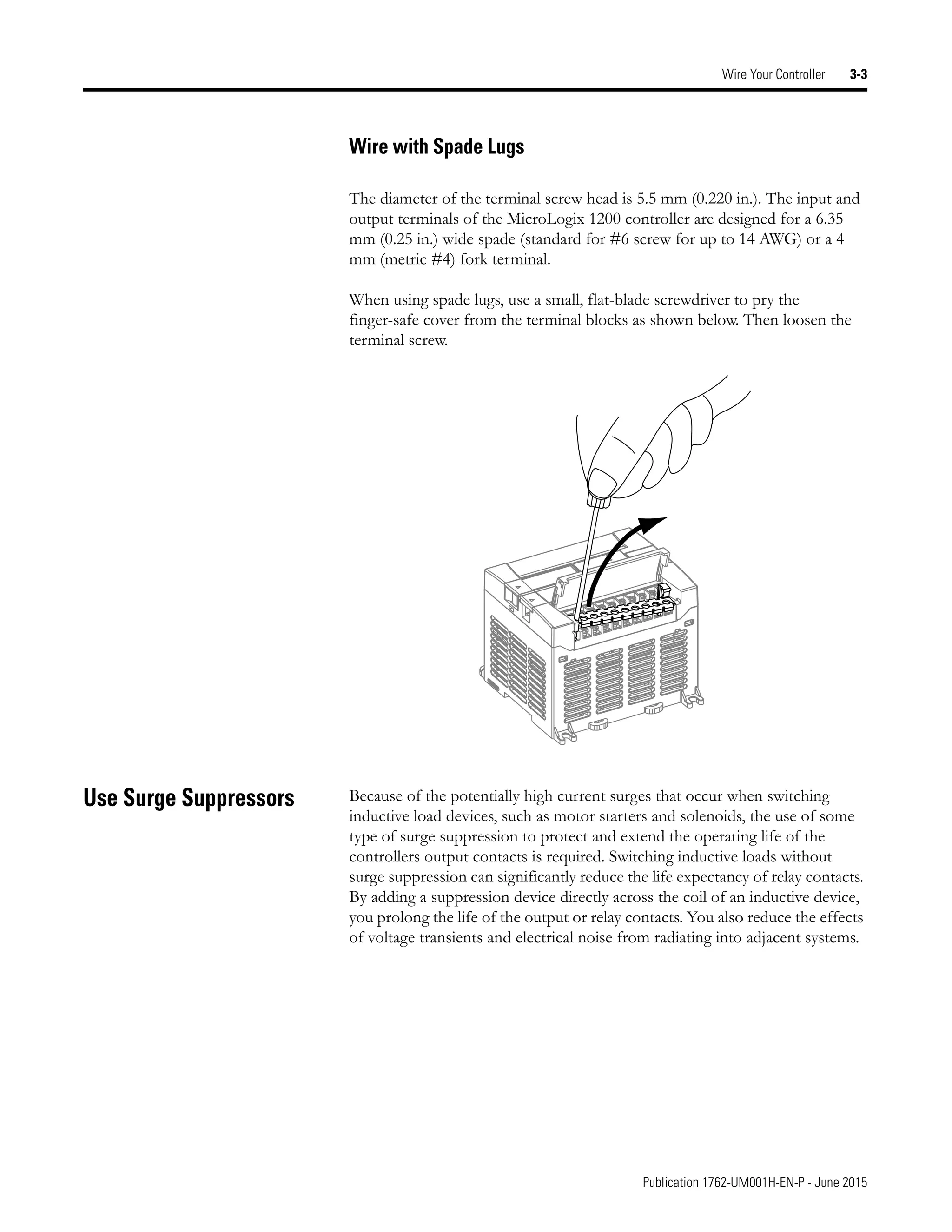 Wire Your Controller 3-3

Wire with Spade Lugs

The diameter of the terminal screw head is 5.5 mm (0.220 in.). The input and output terminals of the MicroLogix 1200 controller are designed for a 6.35 mm (0.25 in.) wide spade (standard for #6 screw for up to 14 AWG) or a 4 mm (metric #4) fork terminal.

When using spade lugs, use a small, flat-blade screwdriver to pry the finger-safe cover from the terminal blocks as shown below. Then loosen the terminal screw.

Use Surge Suppressors

Because of the potentially high current surges that occur when switching inductive load devices, such as motor starters and solenoids, the use of some type of surge suppression to protect and extend the operating life of the controllers output contacts is required. Switching inductive loads without surge suppression can significantly reduce the life expectancy of relay contacts. By adding a suppression device directly across the coil of an inductive device, you prolong the life of the output or relay contacts. You also reduce the effects of voltage transients and electrical noise from radiating into adjacent systems.

Publication 1762-UM001H-EN-P - June 2015